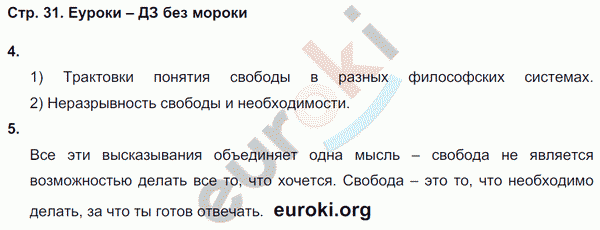 Стр. 31. Еуроки – ДЗ без мороки

4.

1) Трактовки понятия свободы в разных философских системах. 2) Неразрывность свободы и необходимости.

5.

Все эти высказывания объединяет одна мысль – свобода не является возможностью делать все то, что хочется. Свобода – это то, что необходимо делать, за что ты готов отвечать. euroki.org

euroki